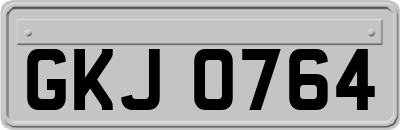 GKJ 0764